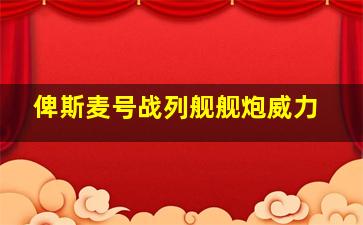 俾斯麦号战列舰舰炮威力